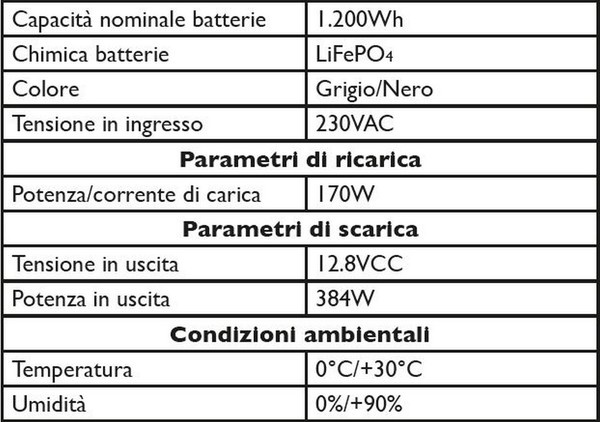 | Capacità nominale batterie | 1.200Wh |
|---|---|
| Chimica batterie | $LiFePO_4$ |
| Colore | Grigio/Nero |
| Tensione in ingresso | 230VAC |
| **Parametri di ricarica** | |
| Potenza/corrente di carica | 170W |
| **Parametri di scarica** | |
| Tensione in uscita | 12.8VCC |
| Potenza in uscita | 384W |
| **Condizioni ambientali** | |
| Temperatura | 0°C/+30°C |
| Umidità | 0%/+90% |